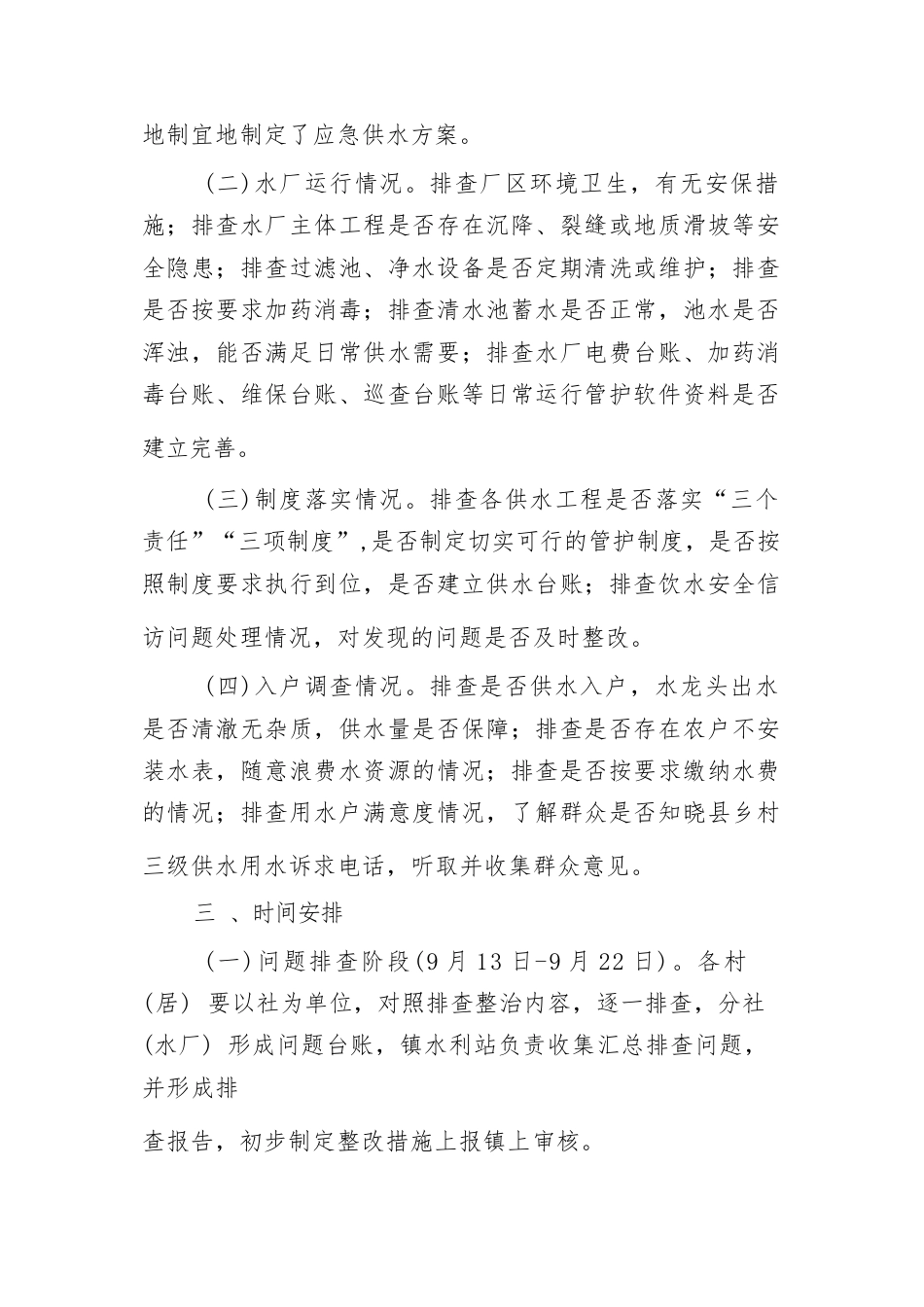 地制宜地制定了应急供水方案。

(二)水厂运行情况。排查厂区环境卫生，有无安保措施；排查水厂主体工程是否存在沉降、裂缝或地质滑坡等安全隐患；排查过滤池、净水设备是否定期清洗或维护；排查是否按要求加药消毒；排查清水池蓄水是否正常，池水是否浑浊，能否满足日常供水需要；排查水厂电费台账、加药消毒台账、维保台账、巡查台账等日常运行管护软件资料是否建立完善。

(三)制度落实情况。排查各供水工程是否落实“三个责任”“三项制度”,是否制定切实可行的管护制度，是否按照制度要求执行到位，是否建立供水台账；排查饮水安全信访问题处理情况，对发现的问题是否及时整改。

(四)入户调查情况。排查是否供水入户，水龙头出水是否清澈无杂质，供水量是否保障；排查是否存在农户不安装水表，随意浪费水资源的情况；排查是否按要求缴纳水费的情况；排查用水户满意度情况，了解群众是否知晓县乡村三级供水用水诉求电话，听取并收集群众意见。

三 、时间安排

(一)问题排查阶段(9月13日-9月22日)。各村（居） 要以社为单位，对照排查整治内容，逐一排查，分社（水厂） 形成问题台账，镇水利站负责收集汇总排查问题，并形成排

查报告，初步制定整改措施上报镇上审核。